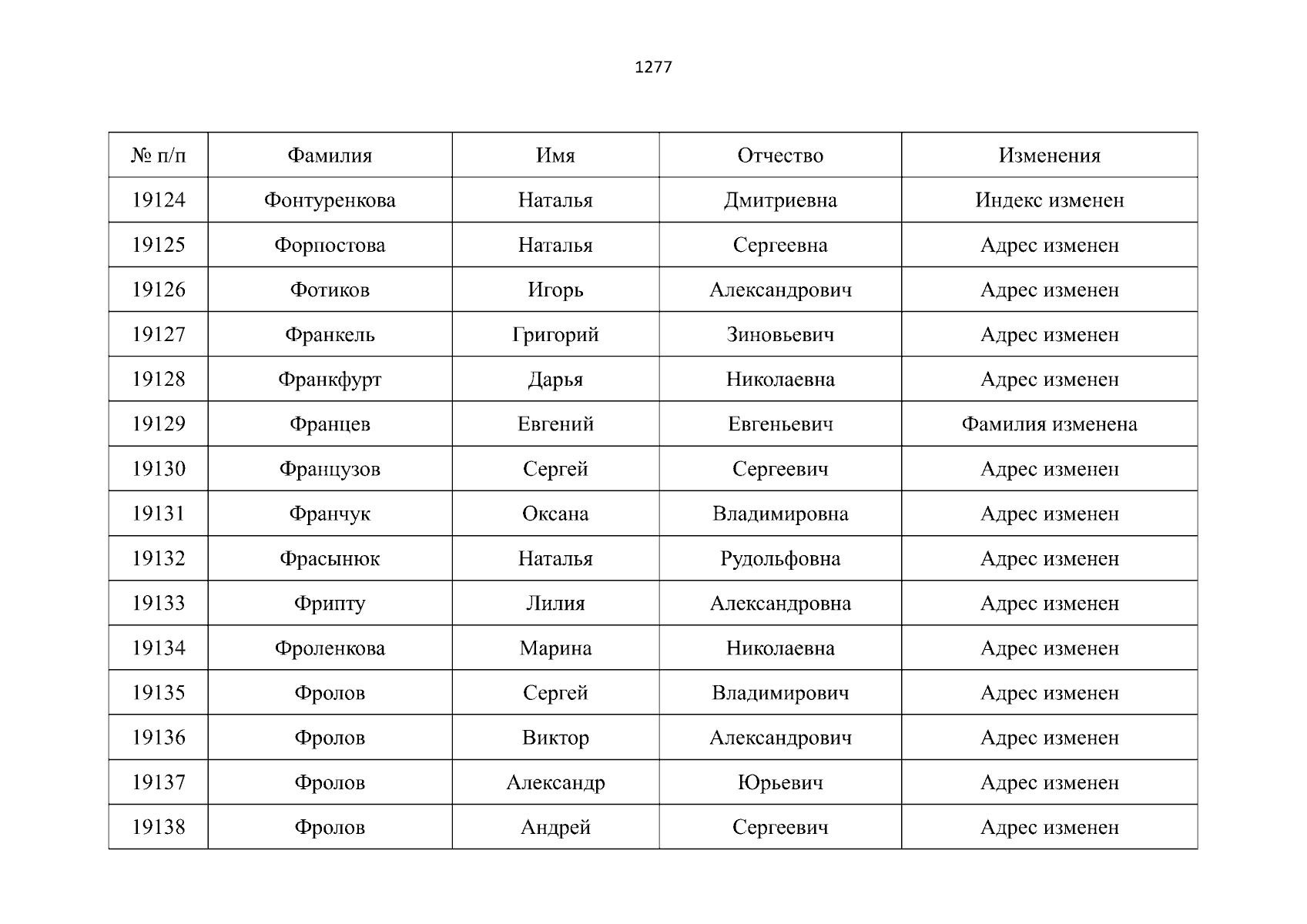 1277

| № п/п | Фамилия | Имя | Отчество | Изменения |
|---|---|---|---|---|
| 19124 | Фонтуренкова | Наталья | Дмитриевна | Индекс изменен |
| 19125 | Форпостова | Наталья | Сергеевна | Адрес изменен |
| 19126 | Фотиков | Игорь | Александрович | Адрес изменен |
| 19127 | Франкель | Григорий | Зиновьевич | Адрес изменен |
| 19128 | Франкфурт | Дарья | Николаевна | Адрес изменен |
| 19129 | Францев | Евгений | Евгеньевич | Фамилия изменена |
| 19130 | Французов | Сергей | Сергеевич | Адрес изменен |
| 19131 | Франчук | Оксана | Владимировна | Адрес изменен |
| 19132 | Фрасынюк | Наталья | Рудольфовна | Адрес изменен |
| 19133 | Фрипту | Лилия | Александровна | Адрес изменен |
| 19134 | Фроленкова | Марина | Николаевна | Адрес изменен |
| 19135 | Фролов | Сергей | Владимирович | Адрес изменен |
| 19136 | Фролов | Виктор | Александрович | Адрес изменен |
| 19137 | Фролов | Александр | Юрьевич | Адрес изменен |
| 19138 | Фролов | Андрей | Сергеевич | Адрес изменен |